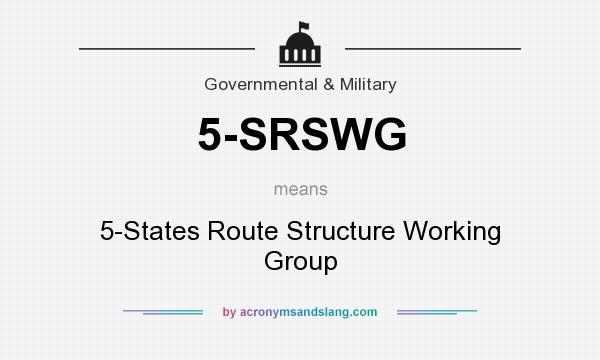 Governmental & Military

5-SRSWG

means

5-States Route Structure Working Group

by acronymsandslang.com